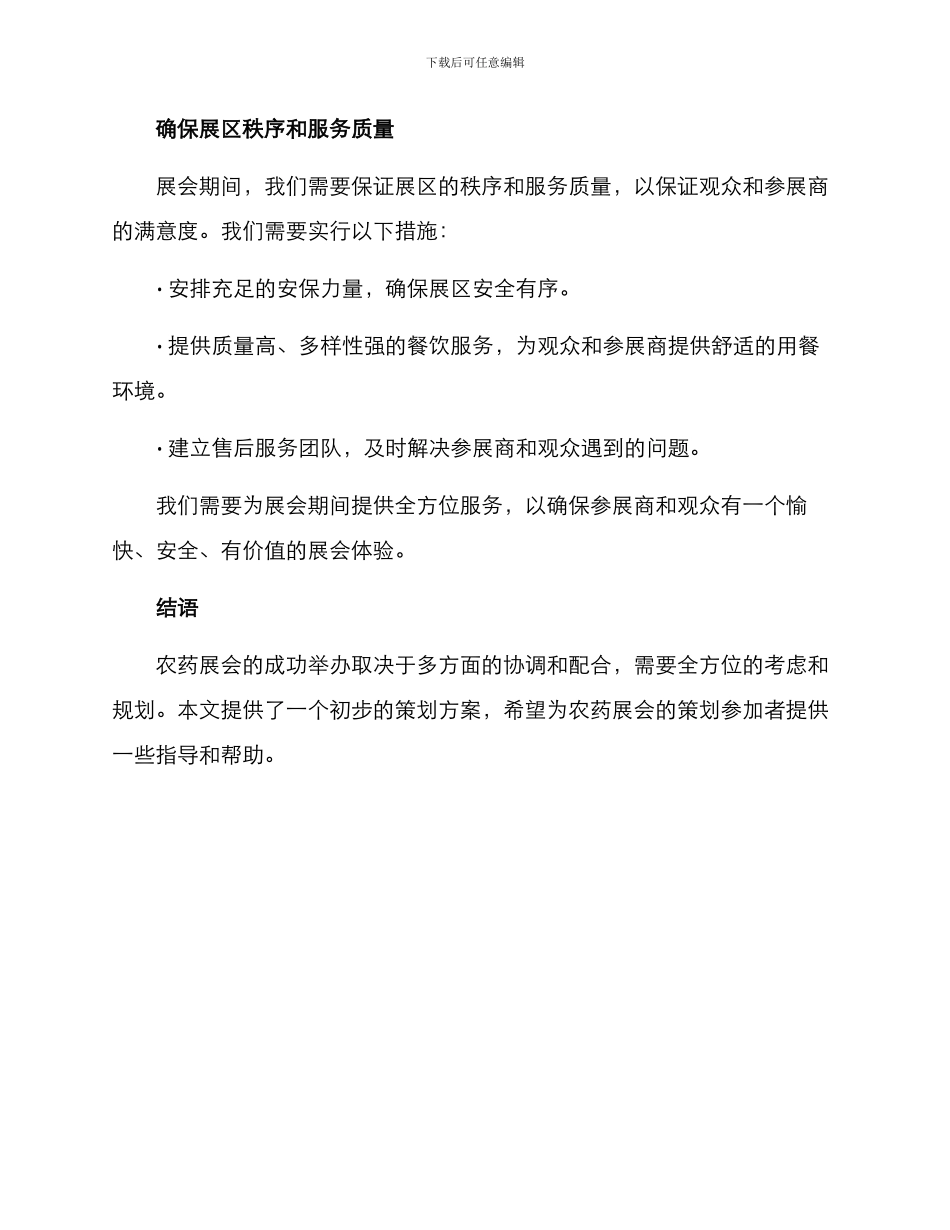 下载后可任意编辑

确保展区秩序和服务质量

展会期间，我们需要保证展区的秩序和服务质量，以保证观众和参展商的满意度。我们需要实行以下措施：

· 安排充足的安保力量，确保展区安全有序。

· 提供质量高、多样性强的餐饮服务，为观众和参展商提供舒适的用餐环境。

· 建立售后服务团队，及时解决参展商和观众遇到的问题。

我们需要为展会期间提供全方位服务，以确保参展商和观众有一个愉快、安全、有价值的展会体验。

结语

农药展会的成功举办取决于多方面的协调和配合，需要全方位的考虑和规划。本文提供了一个初步的策划方案，希望为农药展会的策划参加者提供一些指导和帮助。